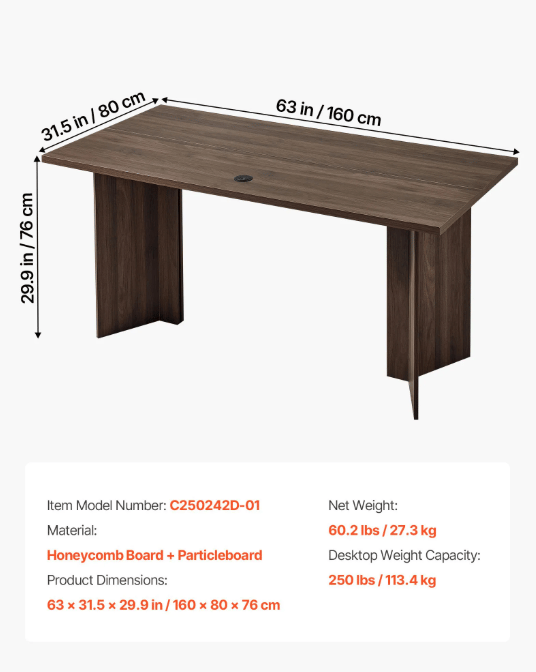 31.5 in / 80 cm
63 in / 160 cm
29.9 in / 76 cm

Item Model Number: C250242D-01
Material:
Honeycomb Board + Particleboard
Product Dimensions:
63 × 31.5 × 29.9 in / 160 × 80 × 76 cm

Net Weight:
60.2 lbs / 27.3 kg
Desktop Weight Capacity:
250 lbs / 113.4 kg